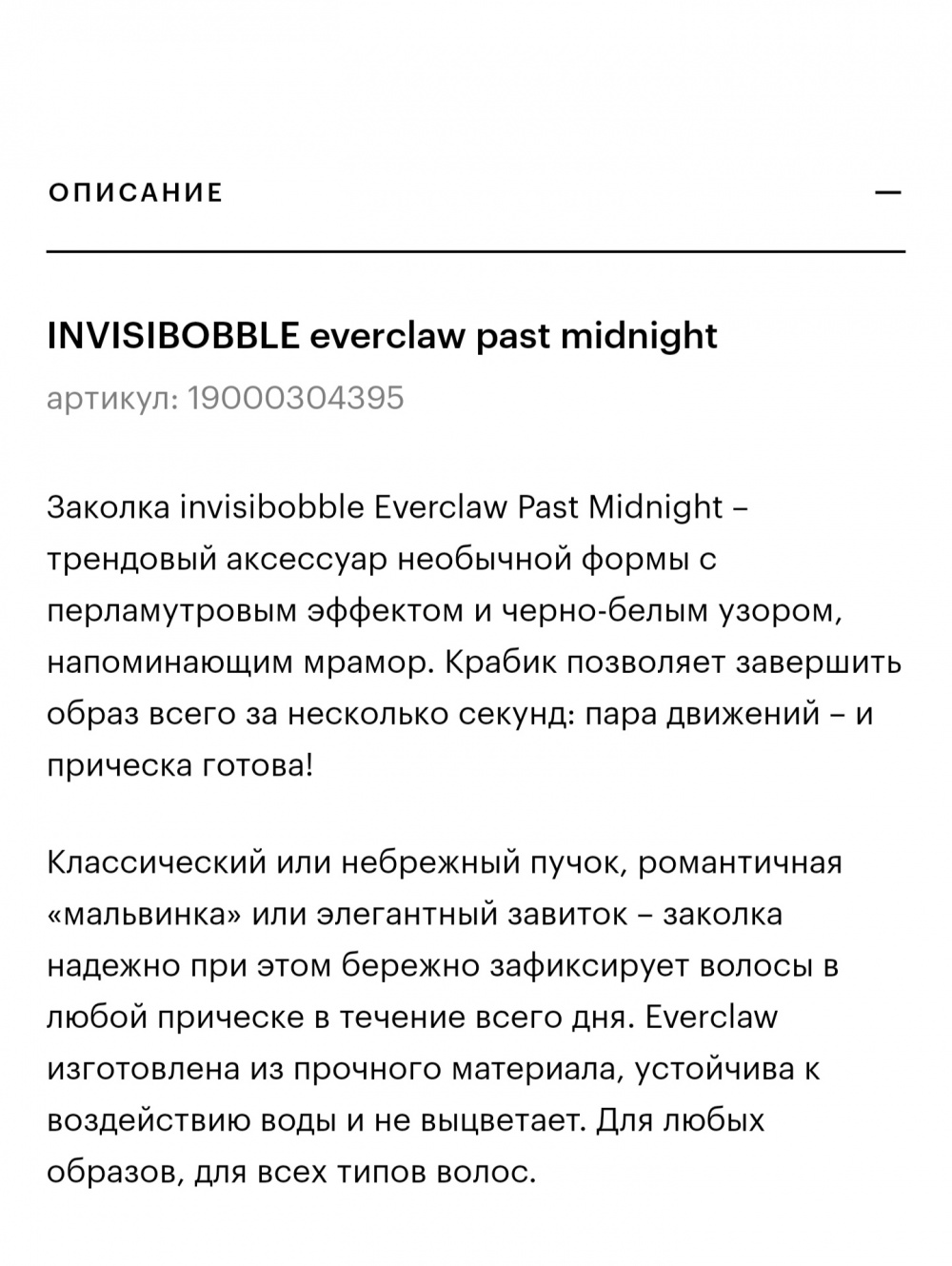 ОПИСАНИЕ —

INVISIBOBBLE everclaw past midnight

артикул: 19000304395

Заколка invisibobble Everclaw Past Midnight – трендовый аксессуар необычной формы с перламутровым эффектом и черно-белым узором, напоминающим мрамор. Крабик позволяет завершить образ всего за несколько секунд: пара движений – и прическа готова!

Классический или небрежный пучок, романтичная «мальвинка» или элегантный завиток – заколка надежно при этом бережно зафиксирует волосы в любой прическе в течение всего дня. Everclaw изготовлена из прочного материала, устойчива к воздействию воды и не выцветает. Для любых образов, для всех типов волос.